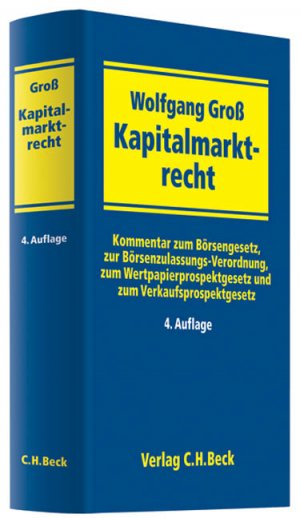 Groß

Kapitalmarktrecht

4. Auflage

C.H.Beck

Wolfgang Groß

Kapitalmarktrecht

Kommentar zum Börsengesetz, zur Börsenzulassungs-Verordnung, zum Wertpapierprospektgesetz und zum Verkaufsprospektgesetz

4. Auflage

Verlag C.H.Beck